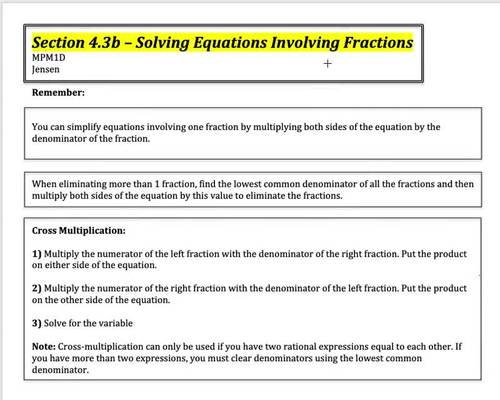 Section 4.3b – Solving Equations Involving Fractions
MPM1D
Jensen

Remember:

You can simplify equations involving one fraction by multiplying both sides of the equation by the denominator of the fraction.

When eliminating more than 1 fraction, find the lowest common denominator of all the fractions and then multiply both sides of the equation by this value to eliminate the fractions.

Cross Multiplication:

1) Multiply the numerator of the left fraction with the denominator of the right fraction. Put the product on either side of the equation.

2) Multiply the numerator of the right fraction with the denominator of the left fraction. Put the product on the other side of the equation.

3) Solve for the variable

Note: Cross-multiplication can only be used if you have two rational expressions equal to each other. If you have more than two expressions, you must clear denominators using the lowest common denominator.